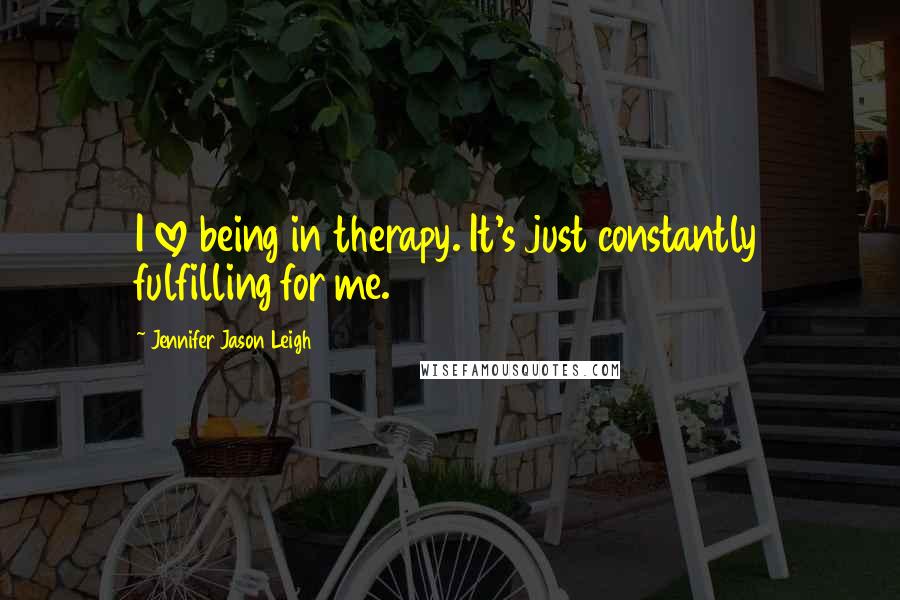 I ♡ being in therapy. It's just constantly fulfilling for me.

~ Jennifer Jason Leigh

WISEFAMOUSQUOTES.COM